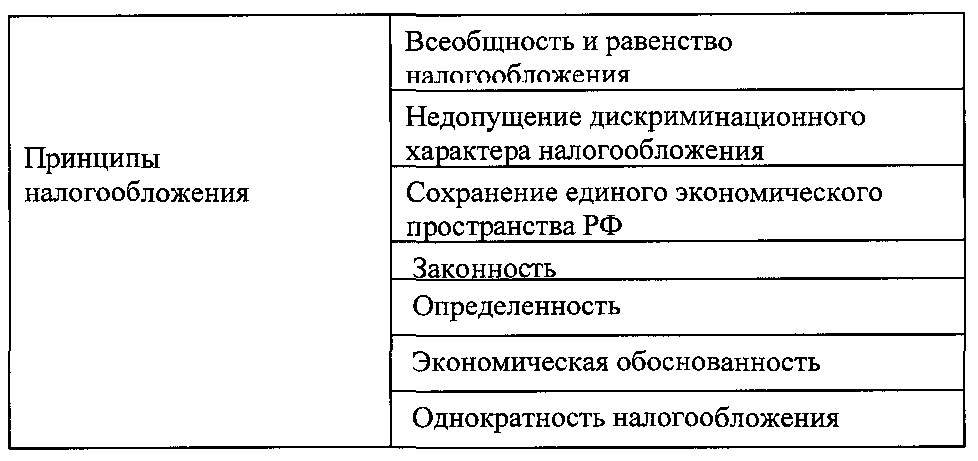 | Принципы налогообложения | Всеобщность и равенство налогообложения |
|---|---|
| | Недопущение дискриминационного характера налогообложения |
| | Сохранение единого экономического пространства РФ |
| | Законность |
| | Определенность |
| | Экономическая обоснованность |
| | Однократность налогообложения |